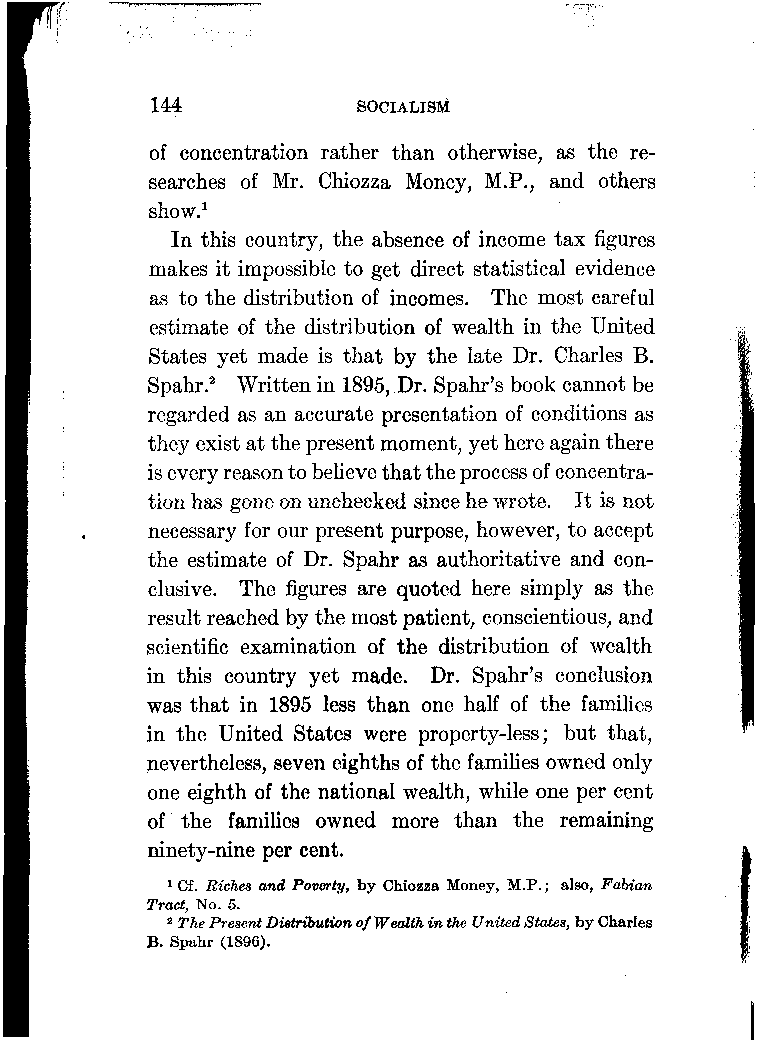 144 SOCIALISM

of concentration rather than otherwise, as the researches of Mr. Chiozza Money, M.P., and others show.$^1$

In this country, the absence of income tax figures makes it impossible to get direct statistical evidence as to the distribution of incomes. The most careful estimate of the distribution of wealth in the United States yet made is that by the late Dr. Charles B. Spahr.$^2$ Written in 1895, Dr. Spahr's book cannot be regarded as an accurate presentation of conditions as they exist at the present moment, yet here again there is every reason to believe that the process of concentration has gone on unchecked since he wrote. It is not necessary for our present purpose, however, to accept the estimate of Dr. Spahr as authoritative and conclusive. The figures are quoted here simply as the result reached by the most patient, conscientious, and scientific examination of the distribution of wealth in this country yet made. Dr. Spahr's conclusion was that in 1895 less than one half of the families in the United States were property-less; but that, nevertheless, seven eighths of the families owned only one eighth of the national wealth, while one per cent of the families owned more than the remaining ninety-nine per cent.

$^1$ Cf. Riches and Poverty, by Chiozza Money, M.P.; also, Fabian Tract, No. 5.
$^2$ The Present Distribution of Wealth in the United States, by Charles B. Spahr (1896).